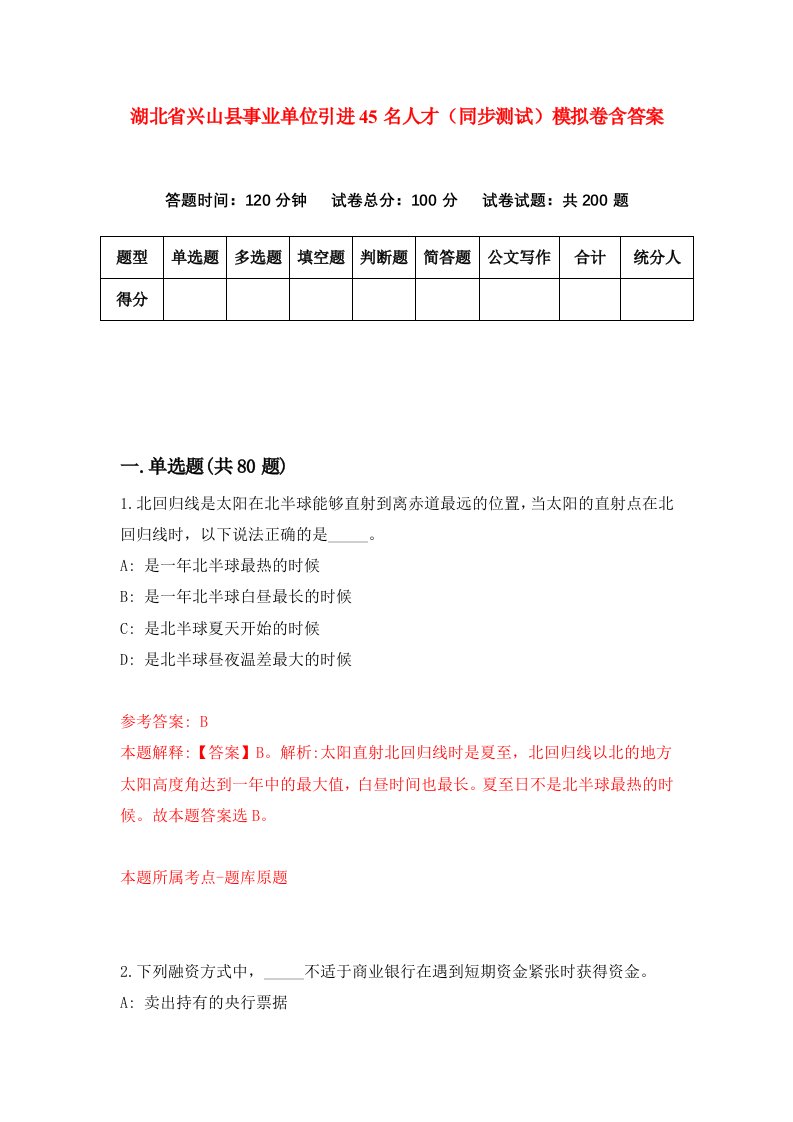 湖北省兴山县事业单位引进45名人才（同步测试）模拟卷含答案

答题时间：120分钟　试卷总分：100分　试卷试题：共200题

| 题型 | 单选题 | 多选题 | 填空题 | 判断题 | 简答题 | 公文写作 | 合计 | 统分人 |
|---|---|---|---|---|---|---|---|---|
| 得分 | | | | | | | | |

一.单选题(共80题)

1.北回归线是太阳在北半球能够直射到离赤道最远的位置，当太阳的直射点在北回归线时，以下说法正确的是_____。

A: 是一年北半球最热的时候

B: 是一年北半球白昼最长的时候

C: 是北半球夏天开始的时候

D: 是北半球昼夜温差最大的时候

参考答案: B

本题解释:【答案】B。解析:太阳直射北回归线时是夏至，北回归线以北的地方太阳高度角达到一年中的最大值，白昼时间也最长。夏至日不是北半球最热的时候。故本题答案选B。

本题所属考点-题库原题

2.下列融资方式中，_____不适于商业银行在遇到短期资金紧张时获得资金。

A: 卖出持有的央行票据